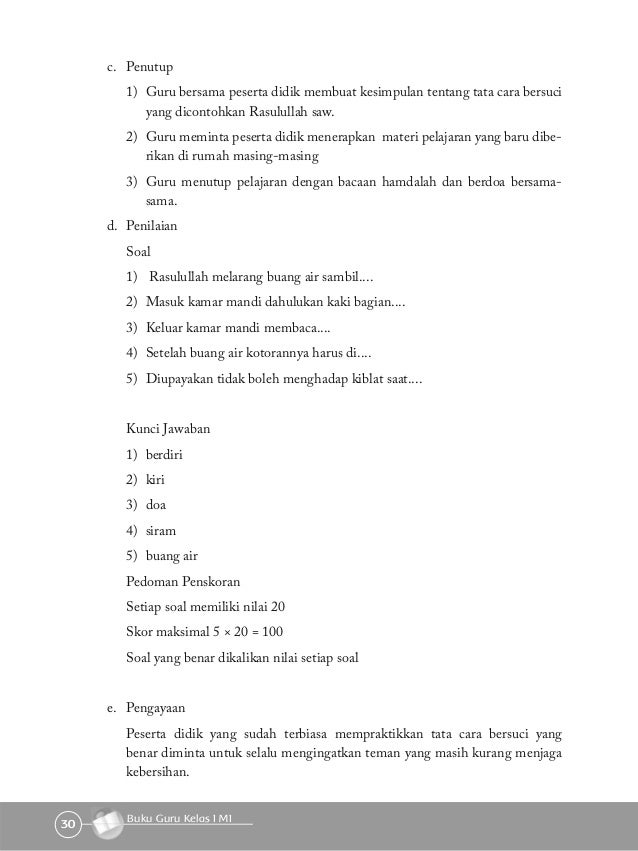 c. Penutup

1) Guru bersama peserta didik membuat kesimpulan tentang tata cara bersuci yang dicontohkan Rasulullah saw.

2) Guru meminta peserta didik menerapkan materi pelajaran yang baru diberikan di rumah masing-masing

3) Guru menutup pelajaran dengan bacaan hamdalah dan berdoa bersama-sama.

d. Penilaian

Soal

1) Rasulullah melarang buang air sambil....

2) Masuk kamar mandi dahulukan kaki bagian....

3) Keluar kamar mandi membaca....

4) Setelah buang air kotorannya harus di....

5) Diupayakan tidak boleh menghadap kiblat saat....

Kunci Jawaban

1) berdiri

2) kiri

3) doa

4) siram

5) buang air

Pedoman Penskoran

Setiap soal memiliki nilai 20

Skor maksimal $5 \times 20 = 100$

Soal yang benar dikalikan nilai setiap soal

e. Pengayaan

Peserta didik yang sudah terbiasa mempraktikkan tata cara bersuci yang benar diminta untuk selalu mengingatkan teman yang masih kurang menjaga kebersihan.

30 Buku Guru Kelas I MI